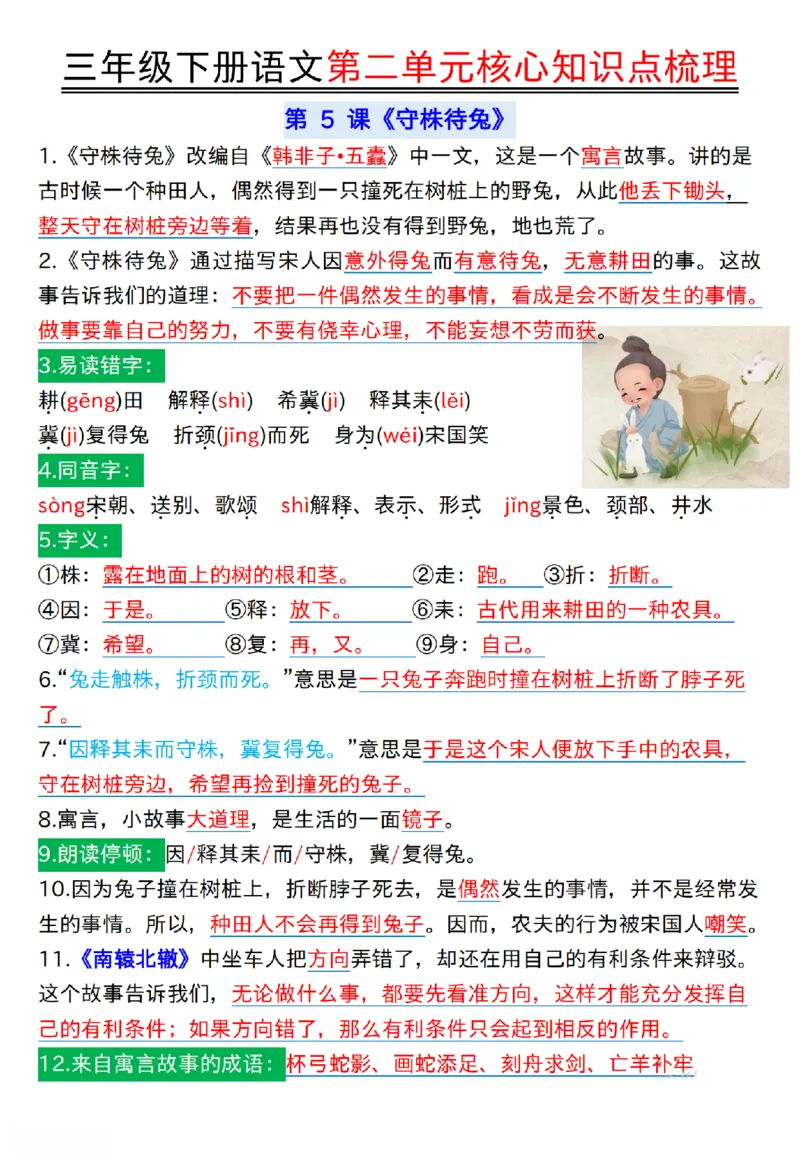 三年级下册语文第二单元核心知识点梳理

第5课《守株待兔》

1.《守株待兔》改编自《韩非子•五蠹》中一文，这是一个寓言故事。讲的是古时候一个种田人，偶然得到一只撞死在树桩上的野兔，从此他丢下锄头，整天守在树桩旁边等着，结果再也没有得到野兔，地也荒了。

2.《守株待兔》通过描写宋人因意外得兔而有意待兔，无意耕田的事。这故事告诉我们的道理：不要把一件偶然发生的事情，看成是会不断发生的事情。做事要靠自己的努力，不要有侥幸心理，不能妄想不劳而获。

3.易读错字：

耕(gēng)田 解释(shì) 希冀(jì) 释其耒(lěi)

冀(jì)复得兔 折颈(jǐng)而死 身为(wéi)宋国笑

4.同音字：

sòng宋朝、送别、歌颂 shì解释、表示、形式 jǐng景色、颈部、井水

5.字义：

①株：露在地面上的树的根和茎。 ②走：跑。 ③折：折断。

④因：于是。 ⑤释：放下。 ⑥耒：古代用来耕田的一种农具。

⑦冀：希望。 ⑧复：再，又。 ⑨身：自己。

6.“兔走触株，折颈而死。”意思是一只兔子奔跑时撞在树桩上折断了脖子死了。

7.“因释其耒而守株，冀复得兔。”意思是于是这个宋人便放下手中的农具，守在树桩旁边，希望再捡到撞死的兔子。

8.寓言，小故事大道理，是生活的一面镜子。

9.朗读停顿：因/释其耒/而/守株，冀/复得兔。

10.因为兔子撞在树桩上，折断脖子死去，是偶然发生的事情，并不是经常发生的事情。所以，种田人不会再得到兔子。因而，农夫的行为被宋国人嘲笑。

11.《南辕北辙》中坐车人把方向弄错了，却还在用自己的有利条件来辩驳。这个故事告诉我们，无论做什么事，都要先看准方向，这样才能充分发挥自己的有利条件；如果方向错了，那么有利条件只会起到相反的作用。

12.来自寓言故事的成语：杯弓蛇影、画蛇添足、刻舟求剑、亡羊补牢